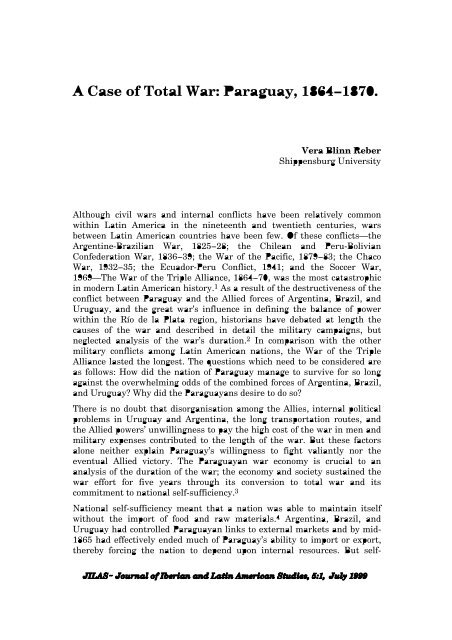 A Case of Total War: Paraguay, 1864–1870.

Vera Blinn Reber
Shippensburg University

Although civil wars and internal conflicts have been relatively common within Latin America in the nineteenth and twentieth centuries, wars between Latin American countries have been few. Of these conflicts—the Argentine-Brazilian War, 1825–28; the Chilean and Peru-Bolivian Confederation War, 1836–39; the War of the Pacific, 1879–83; the Chaco War, 1932–35; the Ecuador-Peru Conflict, 1941; and the Soccer War, 1969—The War of the Triple Alliance, 1864–70, was the most catastrophic in modern Latin American history.$^1$ As a result of the destructiveness of the conflict between Paraguay and the Allied forces of Argentina, Brazil, and Uruguay, and the great war's influence in defining the balance of power within the Río de la Plata region, historians have debated at length the causes of the war and described in detail the military campaigns, but neglected analysis of the war's duration.$^2$ In comparison with the other military conflicts among Latin American nations, the War of the Triple Alliance lasted the longest. The questions which need to be considered are as follows: How did the nation of Paraguay manage to survive for so long against the overwhelming odds of the combined forces of Argentina, Brazil, and Uruguay? Why did the Paraguayans desire to do so?

There is no doubt that disorganisation among the Allies, internal political problems in Uruguay and Argentina, the long transportation routes, and the Allied powers' unwillingness to pay the high cost of the war in men and military expenses contributed to the length of the war. But these factors alone neither explain Paraguay's willingness to fight valiantly nor the eventual Allied victory. The Paraguayan war economy is crucial to an analysis of the duration of the war; the economy and society sustained the war effort for five years through its conversion to total war and its commitment to national self-sufficiency.$^3$

National self-sufficiency meant that a nation was able to maintain itself without the import of food and raw materials.$^4$ Argentina, Brazil, and Uruguay had controlled Paraguayan links to external markets and by mid-1865 had effectively ended much of Paraguay's ability to import or export, thereby forcing the nation to depend upon internal resources. But self-

JILAS – Journal of Iberian and Latin American Studies, 5:1, July 1999